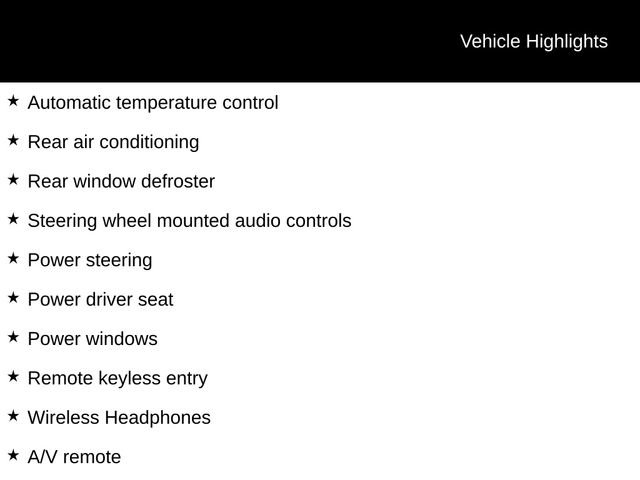 Vehicle Highlights

★ Automatic temperature control

★ Rear air conditioning

★ Rear window defroster

★ Steering wheel mounted audio controls

★ Power steering

★ Power driver seat

★ Power windows

★ Remote keyless entry

★ Wireless Headphones

★ A/V remote